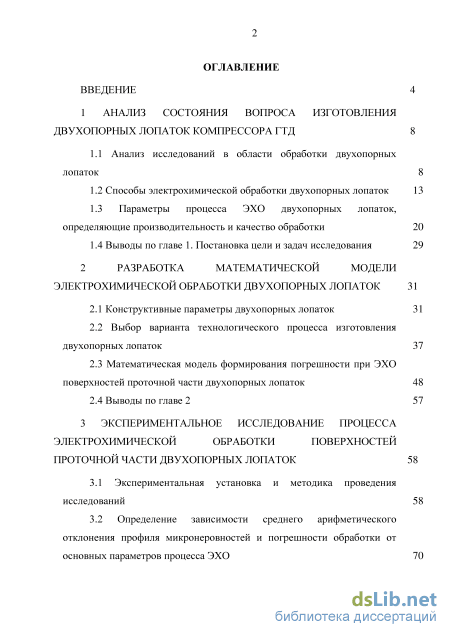 2

ОГЛАВЛЕНИЕ

ВВЕДЕНИЕ 4

1 АНАЛИЗ СОСТОЯНИЯ ВОПРОСА ИЗГОТОВЛЕНИЯ ДВУХОПОРНЫХ ЛОПАТОК КОМПРЕССОРА ГТД 8

1.1 Анализ исследований в области обработки двухопорных лопаток 8

1.2 Способы электрохимической обработки двухопорных лопаток 13

1.3 Параметры процесса ЭХО двухопорных лопаток, определяющие производительность и качество обработки 20

1.4 Выводы по главе 1. Постановка цели и задач исследования 29

2 РАЗРАБОТКА МАТЕМАТИЧЕСКОЙ МОДЕЛИ ЭЛЕКТРОХИМИЧЕСКОЙ ОБРАБОТКИ ДВУХОПОРНЫХ ЛОПАТОК 31

2.1 Конструктивные параметры двухопорных лопаток 31

2.2 Выбор варианта технологического процесса изготовления двухопорных лопаток 37

2.3 Математическая модель формирования погрешности при ЭХО поверхностей проточной части двухопорных лопаток 48

2.4 Выводы по главе 2 57

3 ЭКСПЕРИМЕНТАЛЬНОЕ ИССЛЕДОВАНИЕ ПРОЦЕССА ЭЛЕКТРОХИМИЧЕСКОЙ ОБРАБОТКИ ПОВЕРХНОСТЕЙ ПРОТОЧНОЙ ЧАСТИ ДВУХОПОРНЫХ ЛОПАТОК 58

3.1 Экспериментальная установка и методика проведения исследований 58

3.2 Определение зависимости среднего арифметического отклонения профиля микронеровностей и погрешности обработки от основных параметров процесса ЭХО 70

dsLib.net
библиотека диссертаций